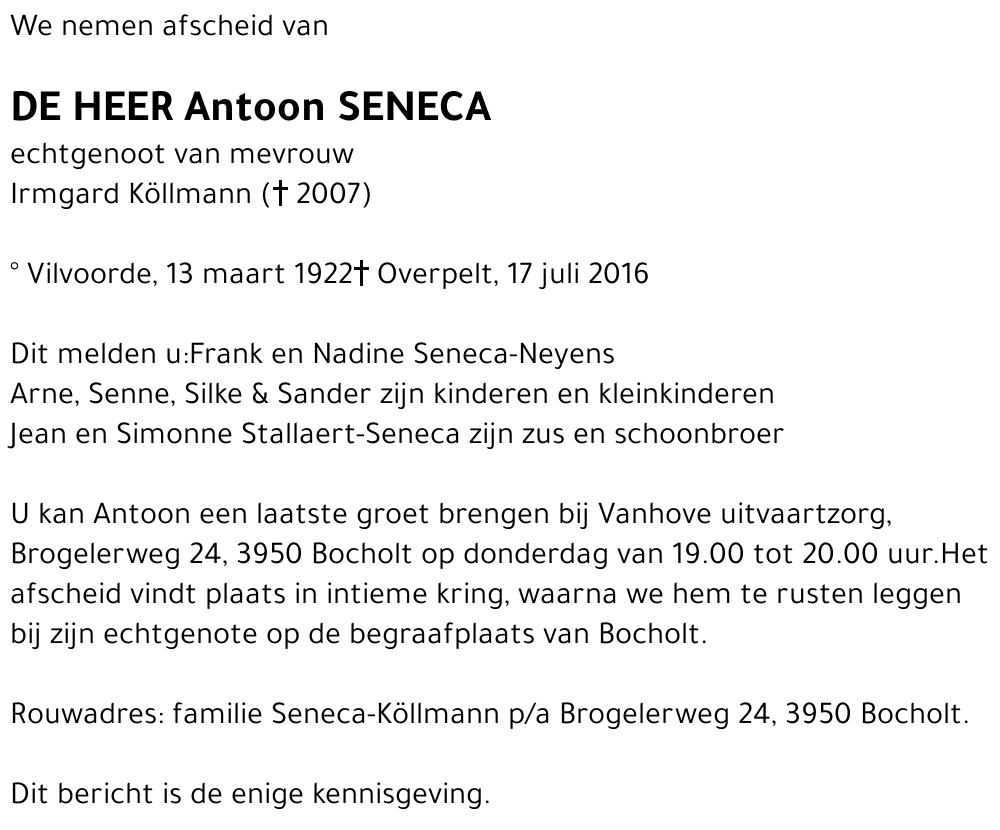 We nemen afscheid van

DE HEER Antoon SENECA
echtgenoot van mevrouw
Irmgard Köllmann († 2007)

° Vilvoorde, 13 maart 1922† Overpelt, 17 juli 2016

Dit melden u:Frank en Nadine Seneca-Neyens
Arne, Senne, Silke & Sander zijn kinderen en kleinkinderen
Jean en Simonne Stallaert-Seneca zijn zus en schoonbroer

U kan Antoon een laatste groet brengen bij Vanhove uitvaartzorg, Brogelerweg 24, 3950 Bocholt op donderdag van 19.00 tot 20.00 uur.Het afscheid vindt plaats in intieme kring, waarna we hem te rusten leggen bij zijn echtgenote op de begraafplaats van Bocholt.

Rouwadres: familie Seneca-Köllmann p/a Brogelerweg 24, 3950 Bocholt.

Dit bericht is de enige kennisgeving.